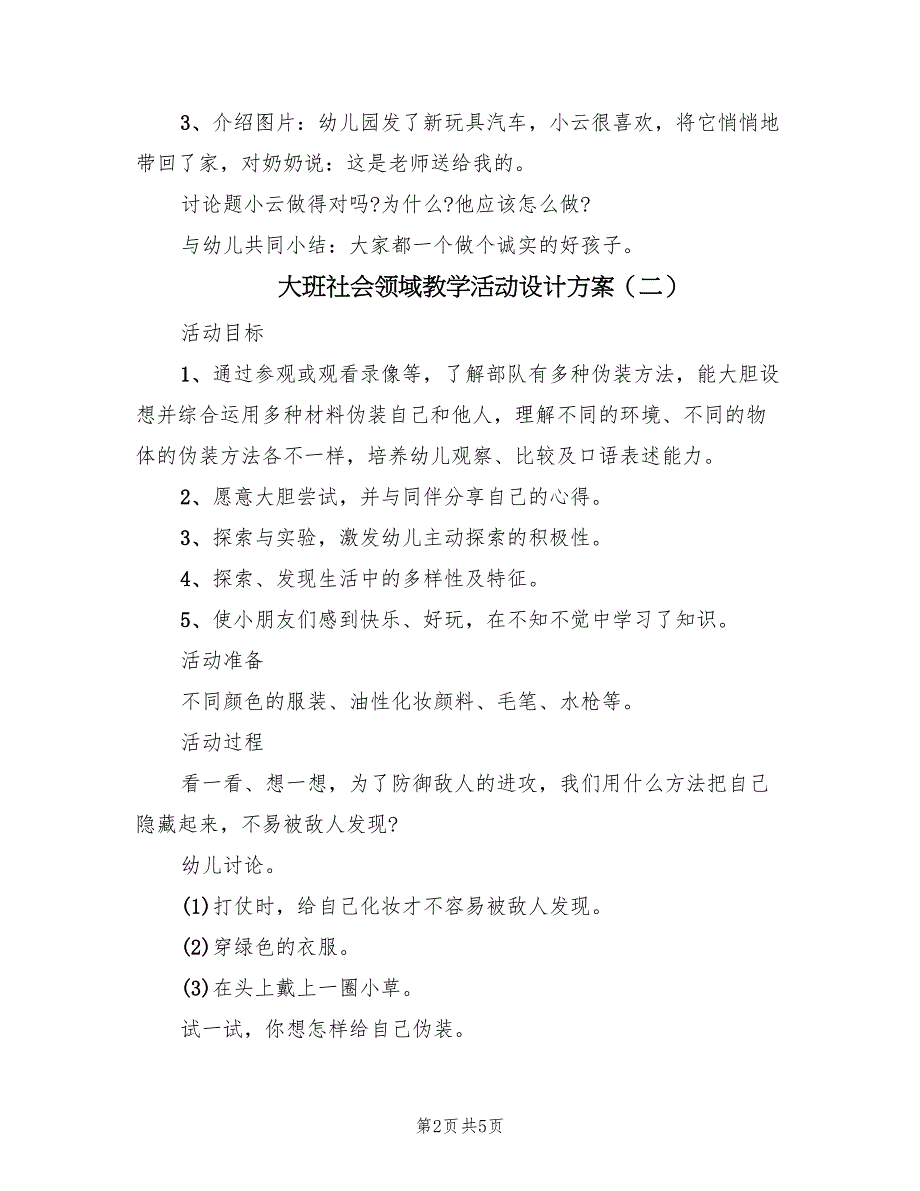 3、介绍图片：幼儿园发了新玩具汽车，小云很喜欢，将它悄悄地带回了家，对奶奶说：这是老师送给我的。

讨论题小云做得对吗?为什么?他应该怎么做?

与幼儿共同小结：大家都一个做个诚实的好孩子。

大班社会领域教学活动设计方案（二）

活动目标

1、通过参观或观看录像等，了解部队有多种伪装方法，能大胆设想并综合运用多种材料伪装自己和他人，理解不同的环境、不同的物体的伪装方法各不一样，培养幼儿观察、比较及口语表述能力。

2、愿意大胆尝试，并与同伴分享自己的心得。

3、探索与实验，激发幼儿主动探索的积极性。

4、探索、发现生活中的多样性及特征。

5、使小朋友们感到快乐、好玩，在不知不觉中学习了知识。

活动准备

不同颜色的服装、油性化妆颜料、毛笔、水枪等。

活动过程

看一看、想一想，为了防御敌人的进攻，我们用什么方法把自己隐藏起来，不易被敌人发现?

幼儿讨论。

(1)打仗时，给自己化妆才不容易被敌人发现。

(2)穿绿色的衣服。

(3)在头上戴上一圈小草。

试一试，你想怎样给自己伪装。

第2页 共5页